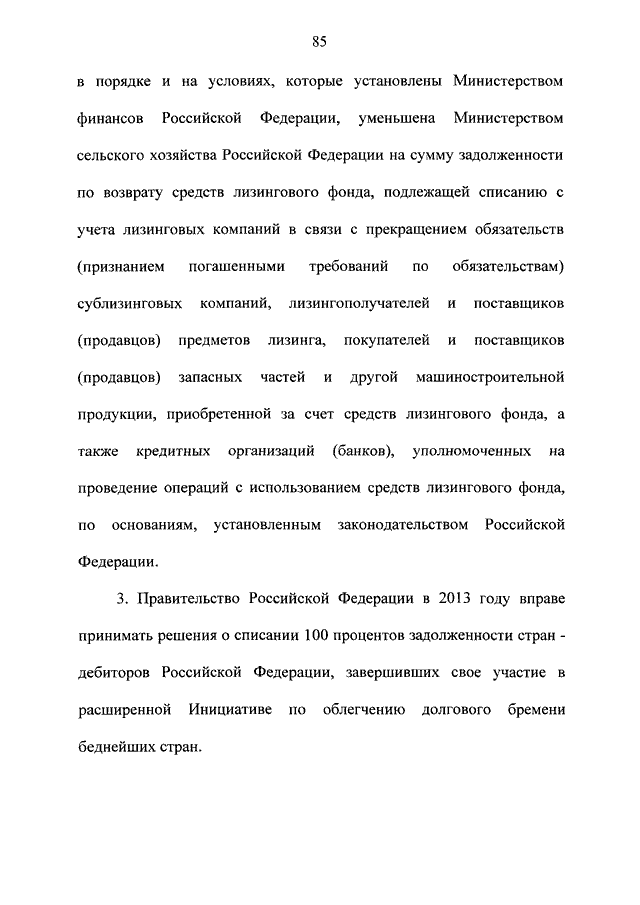 85

в порядке и на условиях, которые установлены Министерством финансов Российской Федерации, уменьшена Министерством сельского хозяйства Российской Федерации на сумму задолженности по возврату средств лизингового фонда, подлежащей списанию с учета лизинговых компаний в связи с прекращением обязательств (признанием погашенными требований по обязательствам) сублизинговых компаний, лизингополучателей и поставщиков (продавцов) предметов лизинга, покупателей и поставщиков (продавцов) запасных частей и другой машиностроительной продукции, приобретенной за счет средств лизингового фонда, а также кредитных организаций (банков), уполномоченных на проведение операций с использованием средств лизингового фонда, по основаниям, установленным законодательством Российской Федерации.

3. Правительство Российской Федерации в 2013 году вправе принимать решения о списании 100 процентов задолженности стран - дебиторов Российской Федерации, завершивших свое участие в расширенной Инициативе по облегчению долгового бремени беднейших стран.